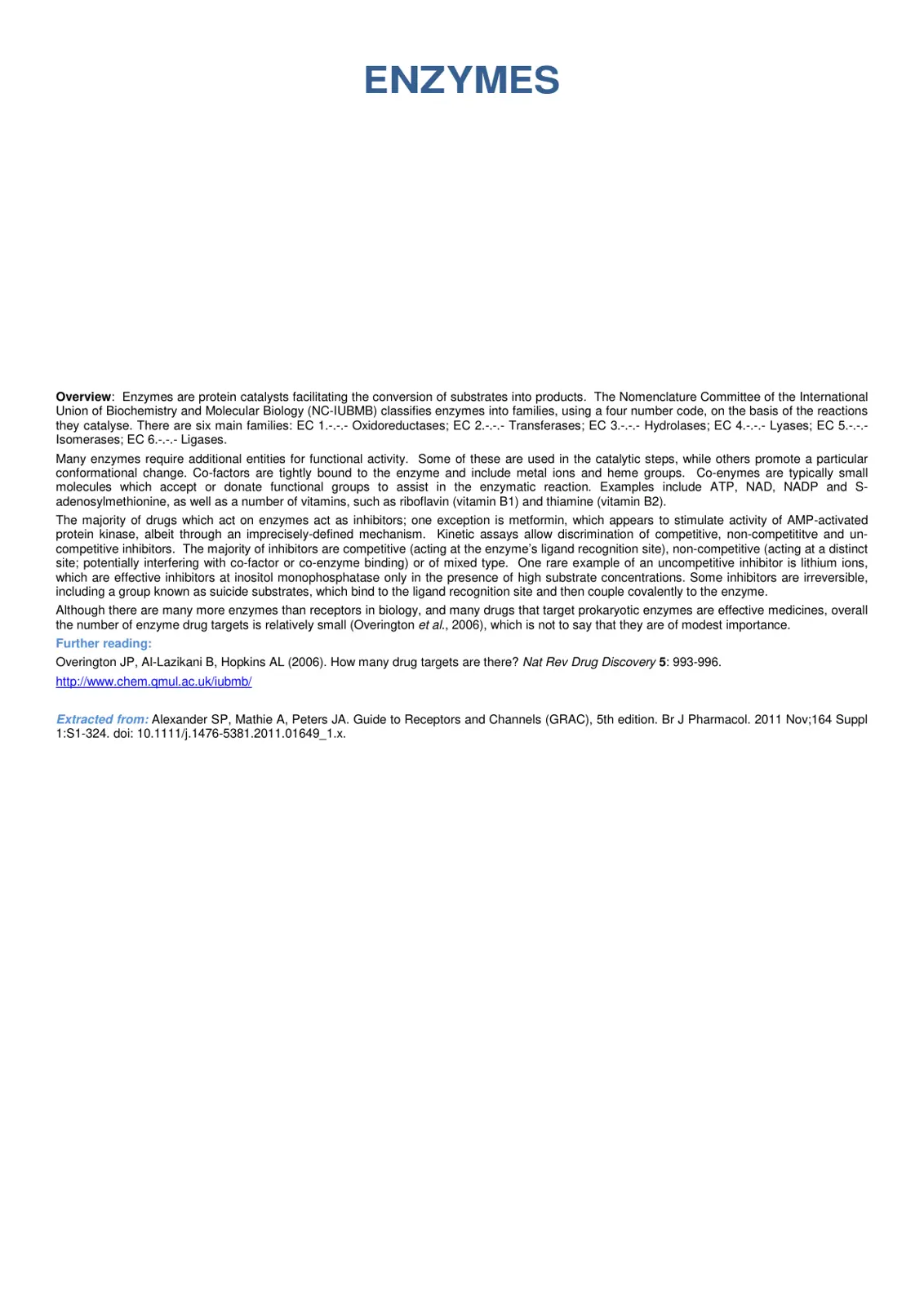 ENZYMES

Overview: Enzymes are protein catalysts facilitating the conversion of substrates into products. The Nomenclature Committee of the International Union of Biochemistry and Molecular Biology (NC-IUBMB) classifies enzymes into families, using a four number code, on the basis of the reactions they catalyse. There are six main families: EC 1.-.-.- Oxidoreductases; EC 2.-.-.- Transferases; EC 3.-.-.- Hydrolases; EC 4.-.-.- Lyases; EC 5.-.-.- Isomerases; EC 6.-.-.- Ligases.

Many enzymes require additional entities for functional activity. Some of these are used in the catalytic steps, while others promote a particular conformational change. Co-factors are tightly bound to the enzyme and include metal ions and heme groups. Co-enymes are typically small molecules which accept or donate functional groups to assist in the enzymatic reaction. Examples include ATP, NAD, NADP and S-adenosylmethionine, as well as a number of vitamins, such as riboflavin (vitamin B1) and thiamine (vitamin B2).

The majority of drugs which act on enzymes act as inhibitors; one exception is metformin, which appears to stimulate activity of AMP-activated protein kinase, albeit through an imprecisely-defined mechanism. Kinetic assays allow discrimination of competitive, non-competititve and un-competitive inhibitors. The majority of inhibitors are competitive (acting at the enzyme's ligand recognition site), non-competitive (acting at a distinct site; potentially interfering with co-factor or co-enzyme binding) or of mixed type. One rare example of an uncompetitive inhibitor is lithium ions, which are effective inhibitors at inositol monophosphatase only in the presence of high substrate concentrations. Some inhibitors are irreversible, including a group known as suicide substrates, which bind to the ligand recognition site and then couple covalently to the enzyme.

Although there are many more enzymes than receptors in biology, and many drugs that target prokaryotic enzymes are effective medicines, overall the number of enzyme drug targets is relatively small (Overington et al., 2006), which is not to say that they are of modest importance.

Further reading:

Overington JP, Al-Lazikani B, Hopkins AL (2006). How many drug targets are there? Nat Rev Drug Discovery 5: 993-996.

http://www.chem.qmul.ac.uk/iubmb/

Extracted from: Alexander SP, Mathie A, Peters JA. Guide to Receptors and Channels (GRAC), 5th edition. Br J Pharmacol. 2011 Nov;164 Suppl 1:S1-324. doi: 10.1111/j.1476-5381.2011.01649_1.x.